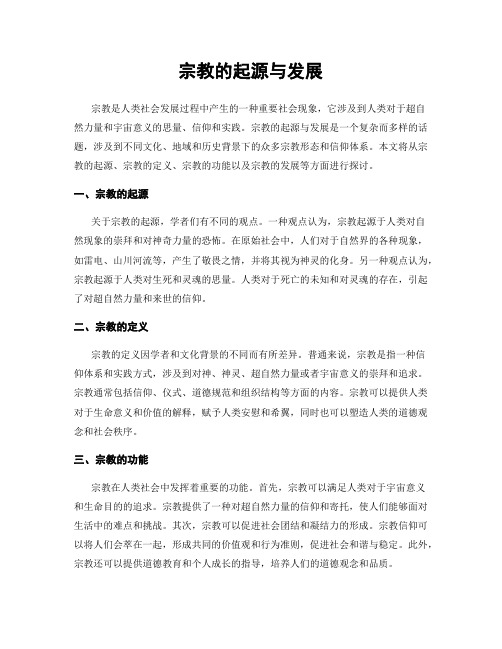 宗教的起源与发展

宗教是人类社会发展过程中产生的一种重要社会现象，它涉及到人类对于超自然力量和宇宙意义的思量、信仰和实践。宗教的起源与发展是一个复杂而多样的话题，涉及到不同文化、地域和历史背景下的众多宗教形态和信仰体系。本文将从宗教的起源、宗教的定义、宗教的功能以及宗教的发展等方面进行探讨。

一、宗教的起源

关于宗教的起源，学者们有不同的观点。一种观点认为，宗教起源于人类对自然现象的崇拜和对神奇力量的恐怖。在原始社会中，人们对于自然界的各种现象，如雷电、山川河流等，产生了敬畏之情，并将其视为神灵的化身。另一种观点认为，宗教起源于人类对生死和灵魂的思量。人类对于死亡的未知和对灵魂的存在，引起了对超自然力量和来世的信仰。

二、宗教的定义

宗教的定义因学者和文化背景的不同而有所差异。普通来说，宗教是指一种信仰体系和实践方式，涉及到对神、神灵、超自然力量或者宇宙意义的崇拜和追求。宗教通常包括信仰、仪式、道德规范和组织结构等方面的内容。宗教可以提供人类对于生命意义和价值的解释，赋予人类安慰和希翼，同时也可以塑造人类的道德观念和社会秩序。

三、宗教的功能

宗教在人类社会中发挥着重要的功能。首先，宗教可以满足人类对于宇宙意义和生命目的的追求。宗教提供了一种对超自然力量的信仰和寄托，使人们能够面对生活中的难点和挑战。其次，宗教可以促进社会团结和凝结力的形成。宗教信仰可以将人们会萃在一起，形成共同的价值观和行为准则，促进社会和谐与稳定。此外，宗教还可以提供道德教育和个人成长的指导，培养人们的道德观念和品质。